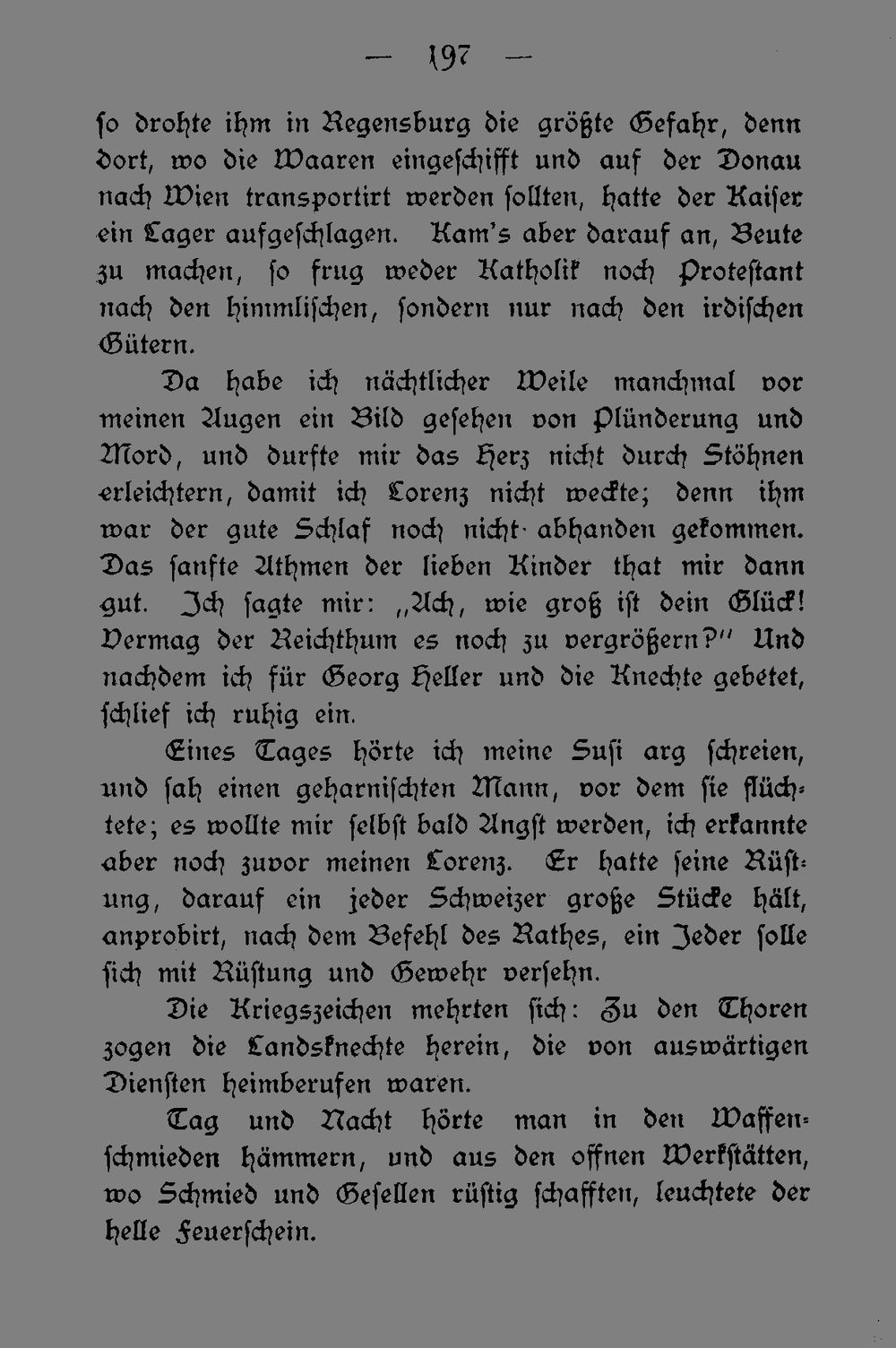 — 197 —

so drohte ihm in Regensburg die größte Gefahr, denn dort, wo die Waaren eingeschifft und auf der Donau nach Wien transportirt werden sollten, hatte der Kaiser ein Lager aufgeschlagen. Kam's aber darauf an, Beute zu machen, so frug weder Katholik noch Protestant nach den himmlischen, sondern nur nach den irdischen Gütern.

Da habe ich nächtlicher Weile manchmal vor meinen Augen ein Bild gesehen von Plünderung und Mord, und durfte mir das Herz nicht durch Stöhnen erleichtern, damit ich Lorenz nicht weckte; denn ihm war der gute Schlaf noch nicht abhanden gekommen. Das sanfte Athmen der lieben Kinder that mir dann gut. Ich sagte mir: „Ach, wie groß ist dein Glück! Vermag der Reichthum es noch zu vergrößern?" Und nachdem ich für Georg Heller und die Knechte gebetet, schlief ich ruhig ein.

Eines Tages hörte ich meine Susi arg schreien, und sah einen geharnischten Mann, vor dem sie flüchtete; es wollte mir selbst bald Angst werden, ich erkannte aber noch zuvor meinen Lorenz. Er hatte seine Rüstung, darauf ein jeder Schweizer große Stücke hält, anprobirt, nach dem Befehl des Rathes, ein Jeder solle sich mit Rüstung und Gewehr versehn.

Die Kriegszeichen mehrten sich: Zu den Thoren zogen die Landsknechte herein, die von auswärtigen Diensten heimberufen waren.

Tag und Nacht hörte man in den Waffenschmieden hämmern, und aus den offnen Werkstätten, wo Schmied und Gesellen rüstig schafften, leuchtete der helle Feuerschein.